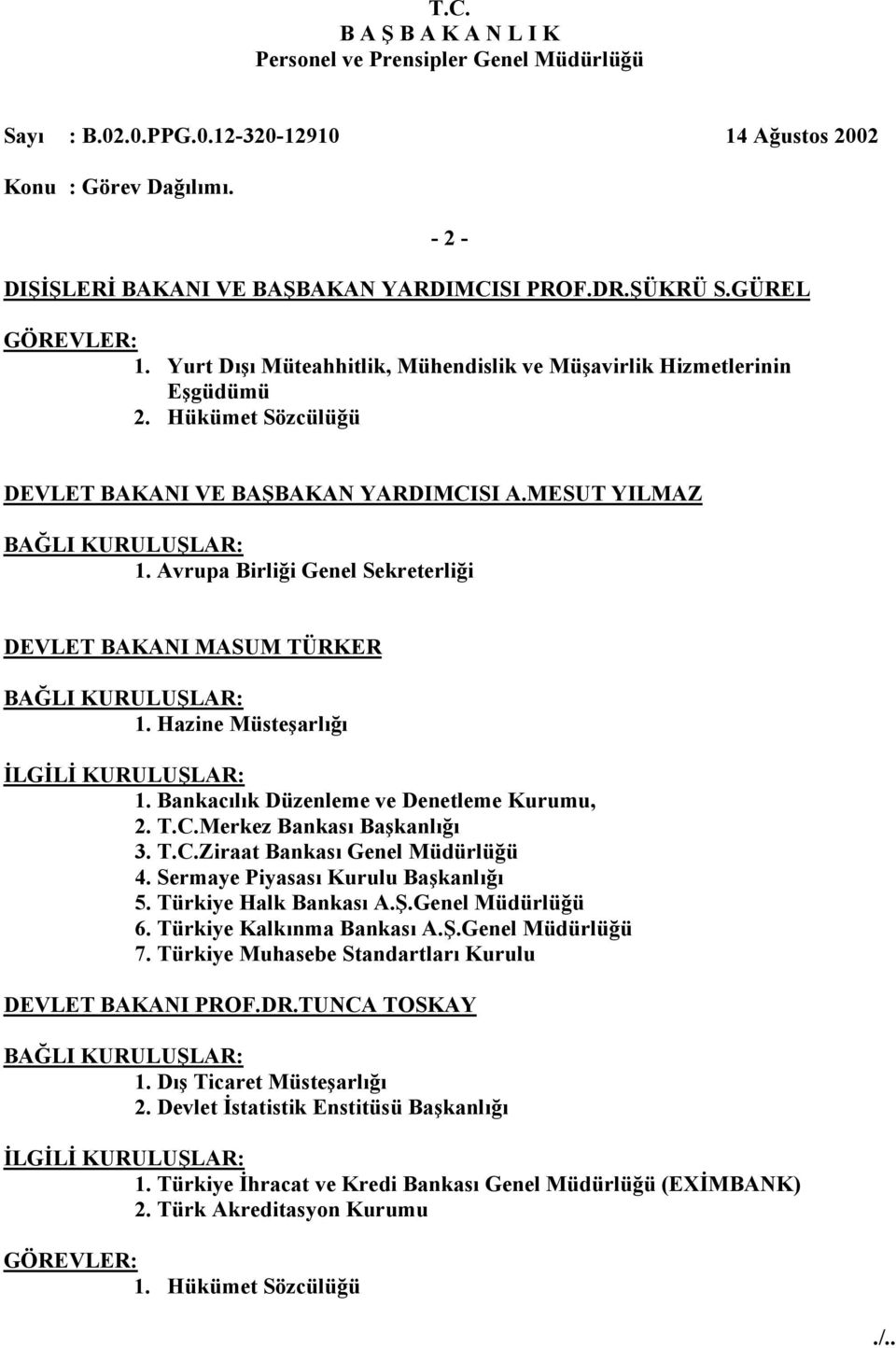 T.C.
B A Ş B A K A N L I K
Personel ve Prensipler Genel Müdürlüğü

Sayı : B.02.0.PPG.0.12-320-12910 14 Ağustos 2002

Konu : Görev Dağılımı.

- 2 -

DIŞİŞLERİ BAKANI VE BAŞBAKAN YARDIMCISI PROF.DR.ŞÜKRÜ S.GÜREL

GÖREVLER:
1. Yurt Dışı Müteahhitlik, Mühendislik ve Müşavirlik Hizmetlerinin Eşgüdümü
2. Hükümet Sözcülüğü

DEVLET BAKANI VE BAŞBAKAN YARDIMCISI A.MESUT YILMAZ

BAĞLI KURULUŞLAR:
1. Avrupa Birliği Genel Sekreterliği

DEVLET BAKANI MASUM TÜRKER

BAĞLI KURULUŞLAR:
1. Hazine Müsteşarlığı

İLGİLİ KURULUŞLAR:
1. Bankacılık Düzenleme ve Denetleme Kurumu,
2. T.C.Merkez Bankası Başkanlığı
3. T.C.Ziraat Bankası Genel Müdürlüğü
4. Sermaye Piyasası Kurulu Başkanlığı
5. Türkiye Halk Bankası A.Ş.Genel Müdürlüğü
6. Türkiye Kalkınma Bankası A.Ş.Genel Müdürlüğü
7. Türkiye Muhasebe Standartları Kurulu

DEVLET BAKANI PROF.DR.TUNCA TOSKAY

BAĞLI KURULUŞLAR:
1. Dış Ticaret Müsteşarlığı
2. Devlet İstatistik Enstitüsü Başkanlığı

İLGİLİ KURULUŞLAR:
1. Türkiye İhracat ve Kredi Bankası Genel Müdürlüğü (EXİMBANK)
2. Türk Akreditasyon Kurumu

GÖREVLER:
1. Hükümet Sözcülüğü

./..